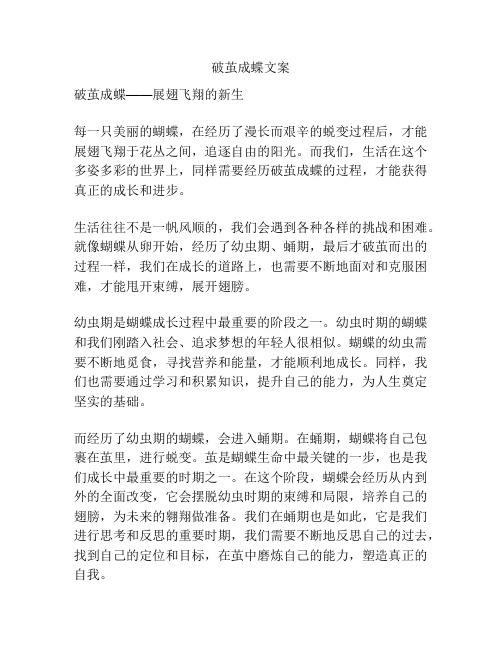 破茧成蝶文案

破茧成蝶——展翅飞翔的新生

每一只美丽的蝴蝶，在经历了漫长而艰辛的蜕变过程后，才能展翅飞翔于花丛之间，追逐自由的阳光。而我们，生活在这个多姿多彩的世界上，同样需要经历破茧成蝶的过程，才能获得真正的成长和进步。

生活往往不是一帆风顺的，我们会遇到各种各样的挑战和困难。就像蝴蝶从卵开始，经历了幼虫期、蛹期，最后才破茧而出的过程一样，我们在成长的道路上，也需要不断地面对和克服困难，才能甩开束缚，展开翅膀。

幼虫期是蝴蝶成长过程中最重要的阶段之一。幼虫时期的蝴蝶和我们刚踏入社会、追求梦想的年轻人很相似。蝴蝶的幼虫需要不断地觅食，寻找营养和能量，才能顺利地成长。同样，我们也需要通过学习和积累知识，提升自己的能力，为人生奠定坚实的基础。

而经历了幼虫期的蝴蝶，会进入蛹期。在蛹期，蝴蝶将自己包裹在茧里，进行蜕变。茧是蝴蝶生命中最关键的一步，也是我们成长中最重要的时期之一。在这个阶段，蝴蝶会经历从内到外的全面改变，它会摆脱幼虫时期的束缚和局限，培养自己的翅膀，为未来的翱翔做准备。我们在蛹期也是如此，它是我们进行思考和反思的重要时期，我们需要不断地反思自己的过去，找到自己的定位和目标，在茧中磨炼自己的能力，塑造真正的自我。